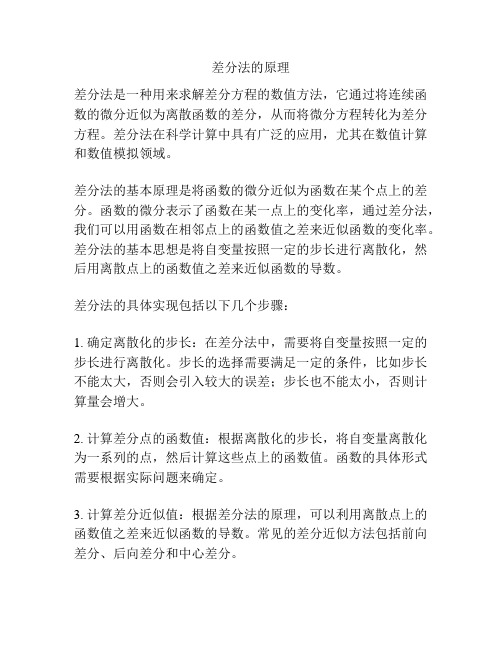 差分法的原理

差分法是一种用来求解差分方程的数值方法，它通过将连续函数的微分近似为离散函数的差分，从而将微分方程转化为差分方程。差分法在科学计算中具有广泛的应用，尤其在数值计算和数值模拟领域。

差分法的基本原理是将函数的微分近似为函数在某个点上的差分。函数的微分表示了函数在某一点上的变化率，通过差分法，我们可以用函数在相邻点上的函数值之差来近似函数的变化率。差分法的基本思想是将自变量按照一定的步长进行离散化，然后用离散点上的函数值之差来近似函数的导数。

差分法的具体实现包括以下几个步骤：

1. 确定离散化的步长：在差分法中，需要将自变量按照一定的步长进行离散化。步长的选择需要满足一定的条件，比如步长不能太大，否则会引入较大的误差；步长也不能太小，否则计算量会增大。

2. 计算差分点的函数值：根据离散化的步长，将自变量离散化为一系列的点，然后计算这些点上的函数值。函数的具体形式需要根据实际问题来确定。

3. 计算差分近似值：根据差分法的原理，可以利用离散点上的函数值之差来近似函数的导数。常见的差分近似方法包括前向差分、后向差分和中心差分。